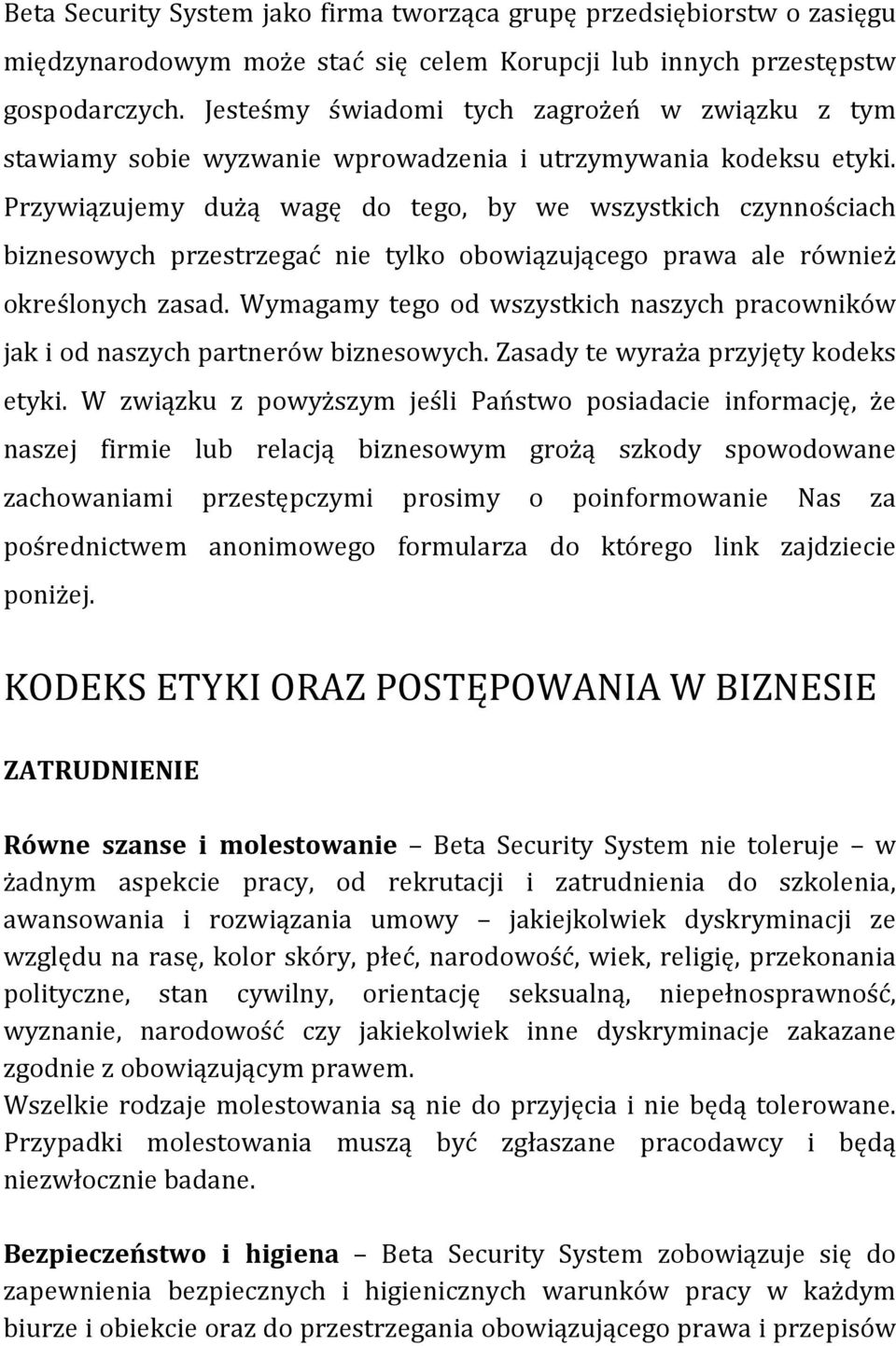 Beta Security System jako firma tworząca grupę przedsiębiorstw o zasięgu międzynarodowym może stać się celem Korupcji lub innych przestępstw gospodarczych. Jesteśmy świadomi tych zagrożeń w związku z tym stawiamy sobie wyzwanie wprowadzenia i utrzymywania kodeksu etyki. Przywiązujemy dużą wagę do tego, by we wszystkich czynnościach biznesowych przestrzegać nie tylko obowiązującego prawa ale również określonych zasad. Wymagamy tego od wszystkich naszych pracowników jak i od naszych partnerów biznesowych. Zasady te wyraża przyjęty kodeks etyki. W związku z powyższym jeśli Państwo posiadacie informację, że naszej firmie lub relacją biznesowym grożą szkody spowodowane zachowaniami przestępczymi prosimy o poinformowanie Nas za pośrednictwem anonimowego formularza do którego link zajdziecie poniżej.

KODEKS ETYKI ORAZ POSTĘPOWANIA W BIZNESIE

ZATRUDNIENIE

Równe szanse i molestowanie – Beta Security System nie toleruje – w żadnym aspekcie pracy, od rekrutacji i zatrudnienia do szkolenia, awansowania i rozwiązania umowy – jakiejkolwiek dyskryminacji ze względu na rasę, kolor skóry, płeć, narodowość, wiek, religię, przekonania polityczne, stan cywilny, orientację seksualną, niepełnosprawność, wyznanie, narodowość czy jakiekolwiek inne dyskryminacje zakazane zgodnie z obowiązującym prawem.
Wszelkie rodzaje molestowania są nie do przyjęcia i nie będą tolerowane. Przypadki molestowania muszą być zgłaszane pracodawcy i będą niezwłocznie badane.

Bezpieczeństwo i higiena – Beta Security System zobowiązuje się do zapewnienia bezpiecznych i higienicznych warunków pracy w każdym biurze i obiekcie oraz do przestrzegania obowiązującego prawa i przepisów